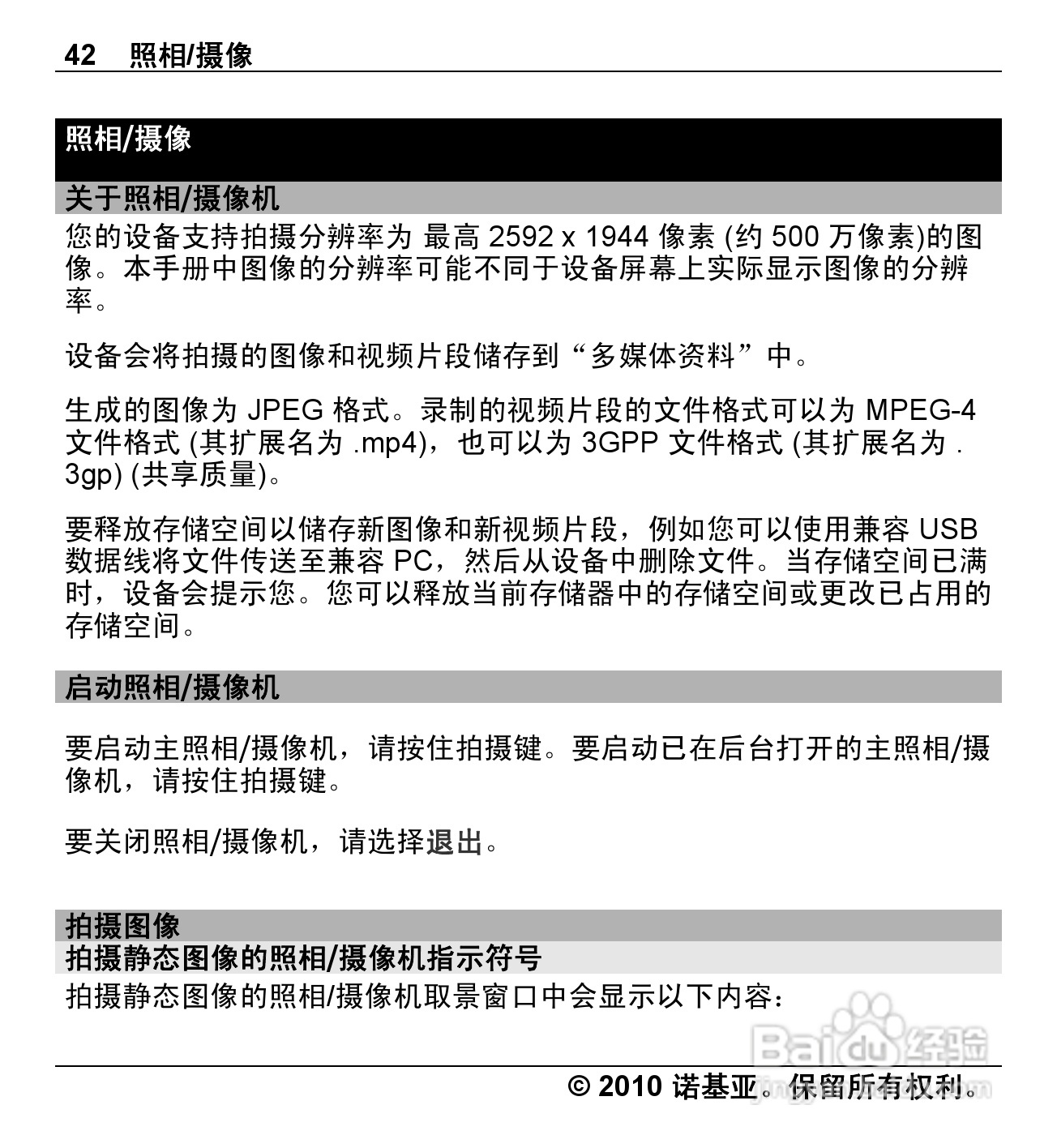 42　照相/摄像

照相/摄像

关于照相/摄像机

您的设备支持拍摄分辨率为 最高 2592 x 1944 像素 (约 500 万像素)的图像。本手册中图像的分辨率可能不同于设备屏幕上实际显示图像的分辨率。

设备会将拍摄的图像和视频片段储存到“多媒体资料”中。

生成的图像为 JPEG 格式。录制的视频片段的文件格式可以为 MPEG-4 文件格式 (其扩展名为 .mp4)，也可以为 3GPP 文件格式 (其扩展名为 .3gp) (共享质量)。

要释放存储空间以储存新图像和新视频片段，例如您可以使用兼容 USB 数据线将文件传送至兼容 PC，然后从设备中删除文件。当存储空间已满时，设备会提示您。您可以释放当前存储器中的存储空间或更改已占用的存储空间。

启动照相/摄像机

要启动主照相/摄像机，请按住拍摄键。要启动已在后台打开的主照相/摄像机，请按住拍摄键。

要关闭照相/摄像机，请选择退出。

拍摄图像

拍摄静态图像的照相/摄像机指示符号

拍摄静态图像的照相/摄像机取景窗口中会显示以下内容：

Baidu经验

© 2010 诺基亚。保留所有权利。